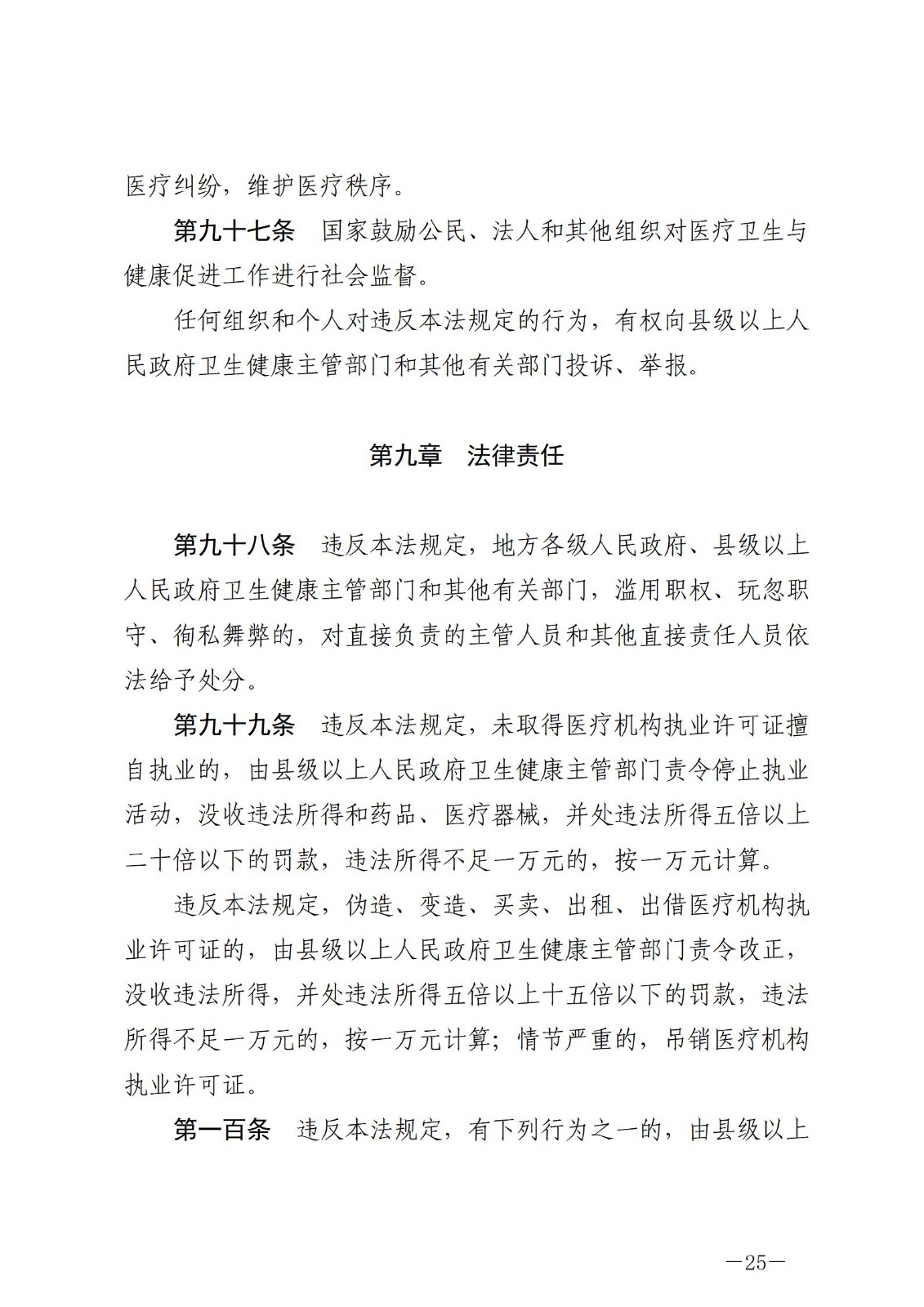 医疗纠纷，维护医疗秩序。

第九十七条　国家鼓励公民、法人和其他组织对医疗卫生与健康促进工作进行社会监督。

任何组织和个人对违反本法规定的行为，有权向县级以上人民政府卫生健康主管部门和其他有关部门投诉、举报。

第九章　法律责任

第九十八条　违反本法规定，地方各级人民政府、县级以上人民政府卫生健康主管部门和其他有关部门，滥用职权、玩忽职守、徇私舞弊的，对直接负责的主管人员和其他直接责任人员依法给予处分。

第九十九条　违反本法规定，未取得医疗机构执业许可证擅自执业的，由县级以上人民政府卫生健康主管部门责令停止执业活动，没收违法所得和药品、医疗器械，并处违法所得五倍以上二十倍以下的罚款，违法所得不足一万元的，按一万元计算。

违反本法规定，伪造、变造、买卖、出租、出借医疗机构执业许可证的，由县级以上人民政府卫生健康主管部门责令改正，没收违法所得，并处违法所得五倍以上十五倍以下的罚款，违法所得不足一万元的，按一万元计算；情节严重的，吊销医疗机构执业许可证。

第一百条　违反本法规定，有下列行为之一的，由县级以上

—25—